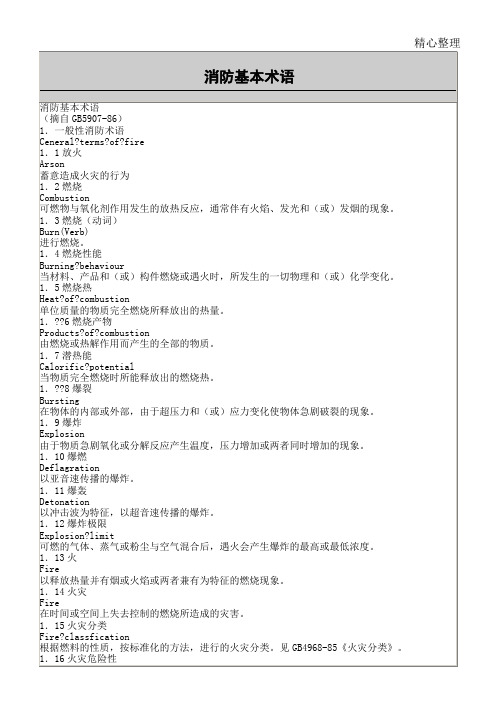 精心整理

消防基本术语

消防基本术语
（摘自 GB5907-86）
1. 一般性消防术语
Ceneral?terms?of?fire
1. 1 放火
Arson
蓄意造成火灾的行为
1. 2 燃烧
Combustion
可燃物与氧化剂作用发生的放热反应，通常伴有火焰、发光和（或）发烟的现象。
1. 3 燃烧（动词）
Burn(Verb)
进行燃烧。
1. 4 燃烧性能
Burning?behaviour
当材料、产品和（或）构件燃烧或遇火时，所发生的一切物理和（或）化学变化。
1. 5 燃烧热
Heat?of?combustion
单位质量的物质完全燃烧所释放出的热量。
1. ??6 燃烧产物
Products?of?combustion
由燃烧或热解作用而产生的全部的物质。
1. 7 潜热能
Calorific?potential
当物质完全燃烧时所能释放出的燃烧热。
1. ??8 爆裂
Bursting
在物体的内部或外部，由于超压力和（或）应力变化使物体急剧破裂的现象。
1. 9 爆炸
Explosion
由于物质急剧氧化或分解反应产生温度，压力增加或两者同时增加的现象。
1. 10 爆燃
Deflagration
以亚音速传播的爆炸。
1. 11 爆轰
Detonation
以冲击波为特征，以超音速传播的爆炸。
1. 12 爆炸极限
Explosion?limit
可燃的气体、蒸气或粉尘与空气混合后，遇火会产生爆炸的最高或最低浓度。
1. 13 火
Fire
以释放热量并有烟或火焰或两者兼有为特征的燃烧现象。
1. 14 火灾
Fire
在时间或空间上失去控制的燃烧所造成的灾害。
1. 15 火灾分类
Fire?classfication
根据燃料的性质，按标准化的方法，进行的火灾分类。见 GB4968-85《火灾分类》。
1. 16 火灾危险性